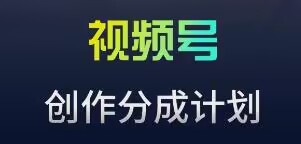 视频号

创作分成计划